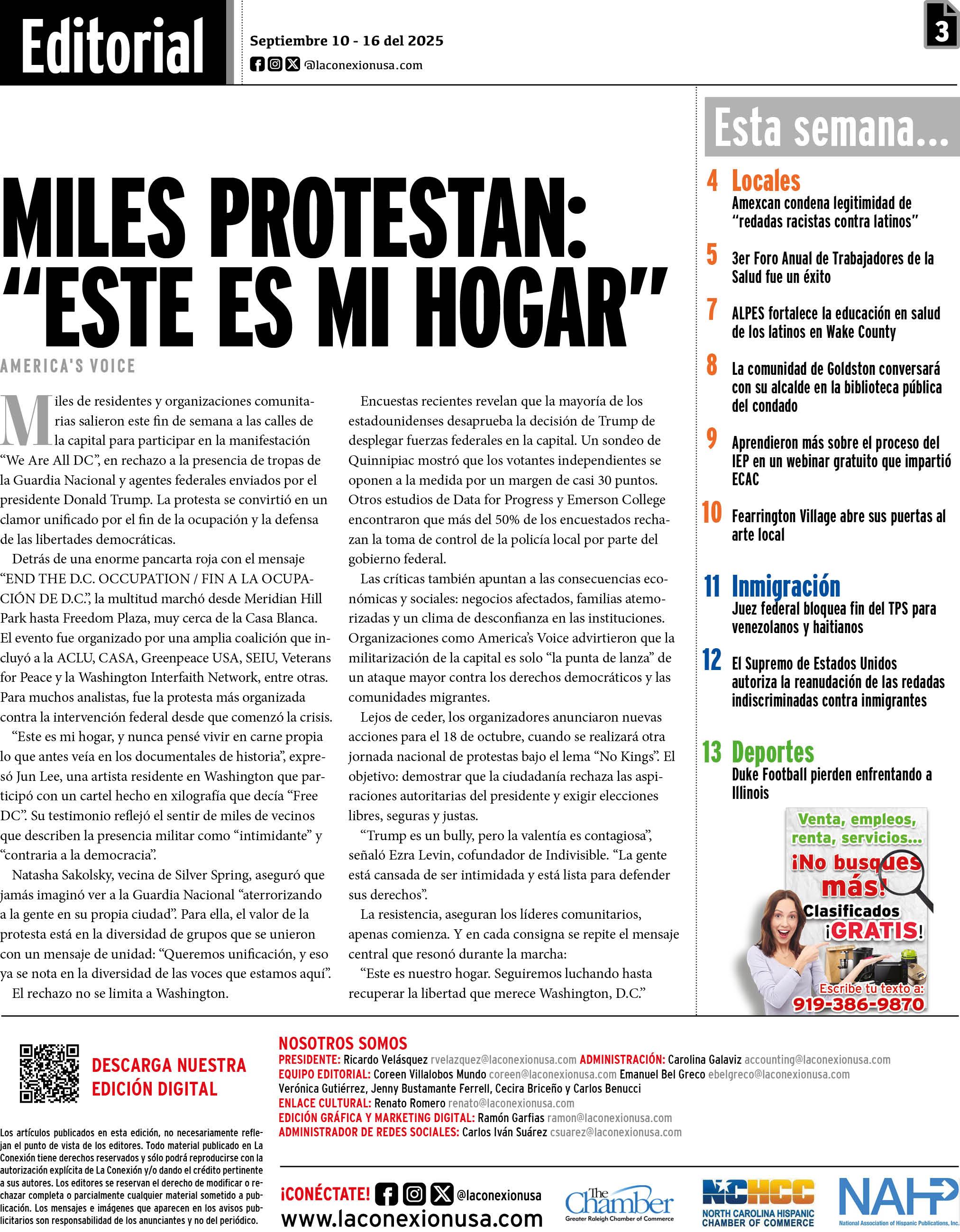 Editorial

Septiembre 10 - 16 del 2025
@laconexionusa.com

3

MILES PROTESTAN: "ESTE ES MI HOGAR"

AMERICA'S VOICE

Miles de residentes y organizaciones comunitarias salieron este fin de semana a las calles de la capital para participar en la manifestación "We Are All DC", en rechazo a la presencia de tropas de la Guardia Nacional y agentes federales enviados por el presidente Donald Trump. La protesta se convirtió en un clamor unificado por el fin de la ocupación y la defensa de las libertades democráticas.

Detrás de una enorme pancarta roja con el mensaje "END THE D.C. OCCUPATION / FIN A LA OCUPACIÓN DE D.C.", la multitud marchó desde Meridian Hill Park hasta Freedom Plaza, muy cerca de la Casa Blanca. El evento fue organizado por una amplia coalición que incluyó a la ACLU, CASA, Greenpeace USA, SEIU, Veterans for Peace y la Washington Interfaith Network, entre otras. Para muchos analistas, fue la protesta más organizada contra la intervención federal desde que comenzó la crisis.

"Este es mi hogar, y nunca pensé vivir en carne propia lo que antes veía en los documentales de historia", expresó Jun Lee, una artista residente en Washington que participó con un cartel hecho en xilografía que decía "Free DC". Su testimonio reflejó el sentir de miles de vecinos que describen la presencia militar como "intimidante" y "contraria a la democracia".

Natasha Sakolsky, vecina de Silver Spring, aseguró que jamás imaginó ver a la Guardia Nacional "aterrorizando a la gente en su propia ciudad". Para ella, el valor de la protesta está en la diversidad de grupos que se unieron con un mensaje de unidad: "Queremos unificación, y eso ya se nota en la diversidad de las voces que estamos aquí".

El rechazo no se limita a Washington.

Encuestas recientes revelan que la mayoría de los estadounidenses desaprueba la decisión de Trump de desplegar fuerzas federales en la capital. Un sondeo de Quinnipiac mostró que los votantes independientes se oponen a la medida por un margen de casi 30 puntos. Otros estudios de Data for Progress y Emerson College encontraron que más del 50% de los encuestados rechazan la toma de control de la policía local por parte del gobierno federal.

Las críticas también apuntan a las consecuencias económicas y sociales: negocios afectados, familias atemorizadas y un clima de desconfianza en las instituciones. Organizaciones como America's Voice advirtieron que la militarización de la capital es solo "la punta de lanza" de un ataque mayor contra los derechos democráticos y las comunidades migrantes.

Lejos de ceder, los organizadores anunciaron nuevas acciones para el 18 de octubre, cuando se realizará otra jornada nacional de protestas bajo el lema "No Kings". El objetivo: demostrar que la ciudadanía rechaza las aspiraciones autoritarias del presidente y exigir elecciones libres, seguras y justas.

"Trump es un bully, pero la valentía es contagiosa", señaló Ezra Levin, cofundador de Indivisible. "La gente está cansada de ser intimidada y está lista para defender sus derechos".

La resistencia, aseguran los líderes comunitarios, apenas comienza. Y en cada consigna se repite el mensaje central que resonó durante la marcha:

"Este es nuestro hogar. Seguiremos luchando hasta recuperar la libertad que merece Washington, D.C."

Esta semana...

4 Locales
Amexcan condena legitimidad de "redadas racistas contra latinos"

5 3er Foro Anual de Trabajadores de la Salud fue un éxito

7 ALPES fortalece la educación en salud de los latinos en Wake County

8 La comunidad de Goldston conversará con su alcalde en la biblioteca pública del condado

9 Aprendieron más sobre el proceso del IEP en un webinar gratuito que impartió ECAC

10 Fearrington Village abre sus puertas al arte local

11 Inmigración
Juez federal bloquea fin del TPS para venezolanos y haitianos

12 El Supremo de Estados Unidos autoriza la reanudación de las redadas indiscriminadas contra inmigrantes

13 Deportes
Duke Football pierden enfrentando a Illinois

Venta, empleos, renta, servicios... ¡No busques más! Clasificados ¡GRATIS! Escribe tu texto a: 919-386-9870

DESCARGA NUESTRA EDICIÓN DIGITAL

Los artículos publicados en esta edición, no necesariamente reflejan el punto de vista de los editores. Todo material publicado en La Conexión tiene derechos reservados y sólo podrá reproducirse con la autorización explícita de La Conexión y/o dando el crédito pertinente a sus autores. Los editores se reservan el derecho de modificar o rechazar completa o parcialmente cualquier material sometido a publicación. Los mensajes e imágenes que aparecen en los avisos publicitarios son responsabilidad de los anunciantes y no del periódico.

NOSOTROS SOMOS
PRESIDENTE: Ricardo Velásquez rvelazquez@laconexionusa.com ADMINISTRACIÓN: Carolina Galaviz accounting@laconexionusa.com
EQUIPO EDITORIAL: Coreen Villalobos Mundo coreen@laconexionusa.com Emanuel Bel Greco ebelgreco@laconexionusa.com Verónica Gutiérrez, Jenny Bustamante Ferrell, Cecira Briceño y Carlos Benucci
ENLACE CULTURAL: Renato Romero renato@laconexionusa.com
EDICIÓN GRÁFICA Y MARKETING DIGITAL: Ramón Garfias ramon@laconexionusa.com
ADMINISTRADOR DE REDES SOCIALES: Carlos Iván Suárez csuarez@laconexionusa.com

¡CONÉCTATE! @laconexionusa
www.laconexionusa.com

The Chamber Greater Raleigh Chamber of Commerce
NCHCC NORTH CAROLINA HISPANIC CHAMBER OF COMMERCE
NAHP National Association of Hispanic Publications, Inc.